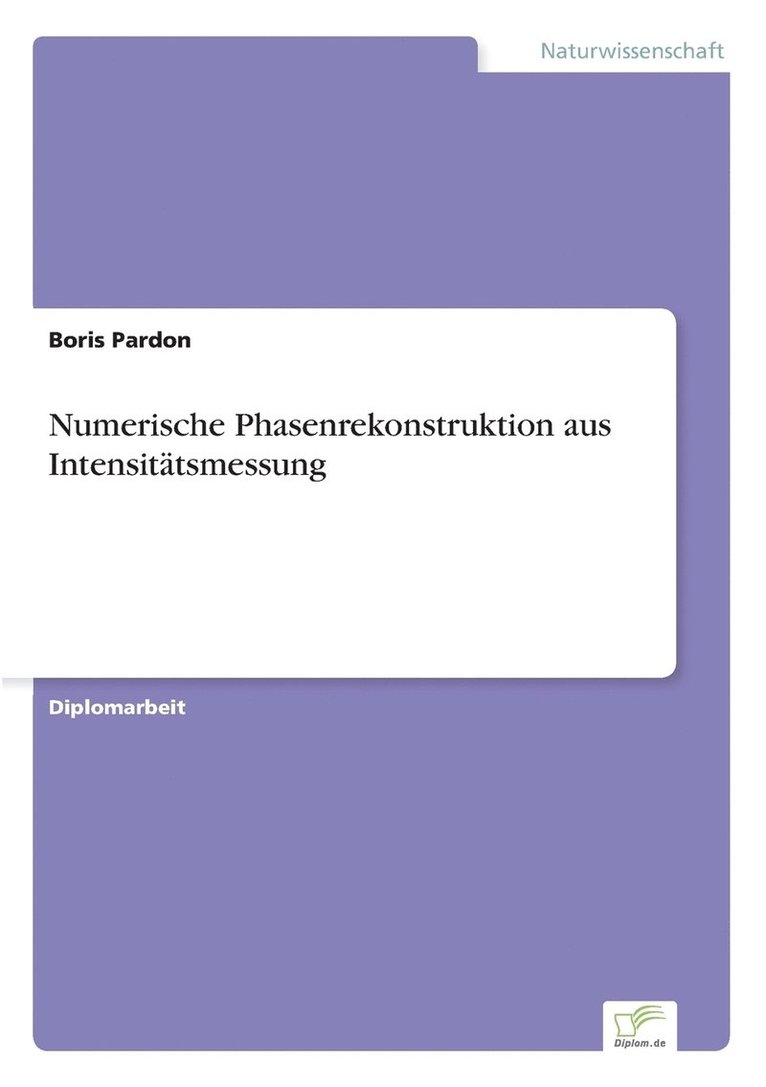 Naturwissenschaft

Boris Pardon

Numerische Phasenrekonstruktion aus Intensitätsmessung

Diplomarbeit

Diplom.de